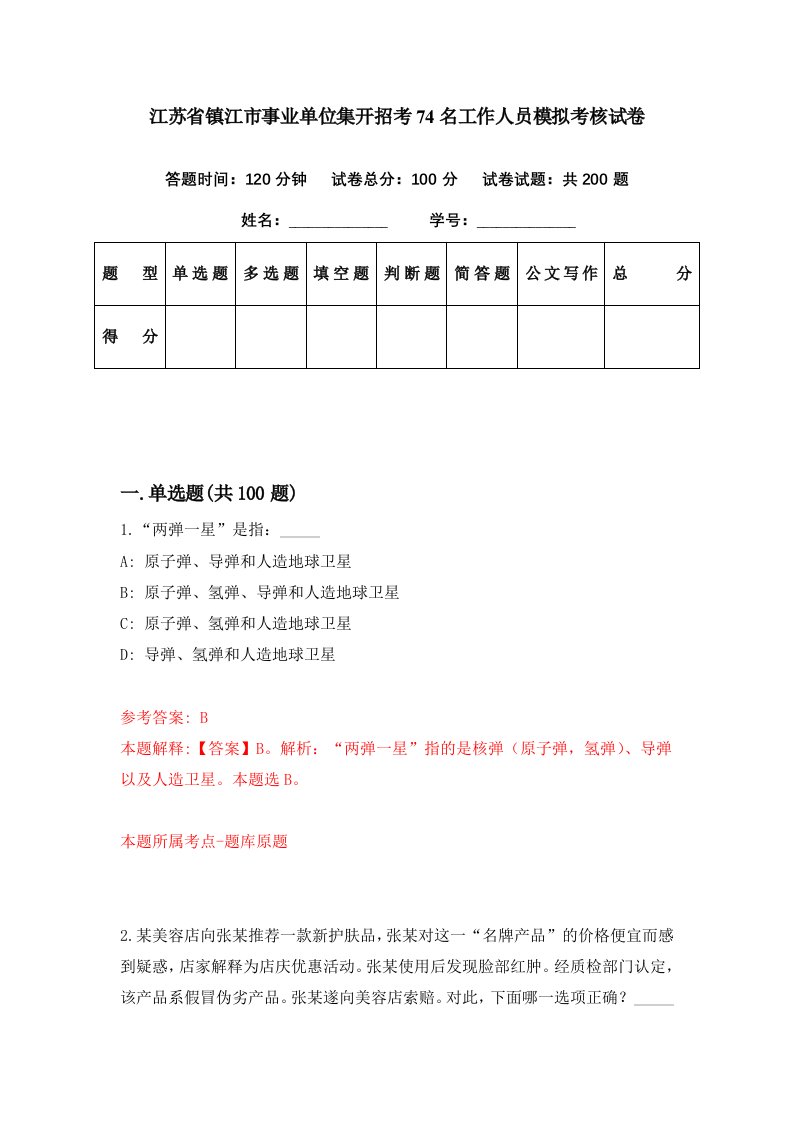 江苏省镇江市事业单位集开招考74名工作人员模拟考核试卷

答题时间：120分钟　试卷总分：100分　试卷试题：共200题

姓名：____________　学号：____________

| 题　型 | 单选题 | 多选题 | 填空题 | 判断题 | 简答题 | 公文写作 | 总　分 |
|---|---|---|---|---|---|---|---|
| 得　分 | | | | | | | |

一.单选题(共100题)

1.“两弹一星”是指：_____

A: 原子弹、导弹和人造地球卫星

B: 原子弹、氢弹、导弹和人造地球卫星

C: 原子弹、氢弹和人造地球卫星

D: 导弹、氢弹和人造地球卫星

参考答案: B

本题解释:【答案】B。解析：“两弹一星”指的是核弹（原子弹，氢弹）、导弹以及人造卫星。本题选B。

本题所属考点-题库原题

2.某美容店向张某推荐一款新护肤品，张某对这一“名牌产品”的价格便宜而感到疑惑，店家解释为店庆优惠活动。张某使用后发现脸部红肿。经质检部门认定，该产品系假冒伪劣产品。张某遂向美容店索赔。对此，下面哪一选项正确？_____